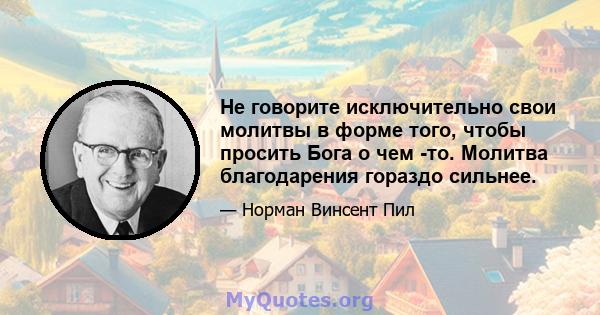 Не говорите исключительно свои молитвы в форме того, чтобы просить Бога о чем -то. Молитва благодарения гораздо сильнее.

— Норман Винсент Пил

MyQuotes.org